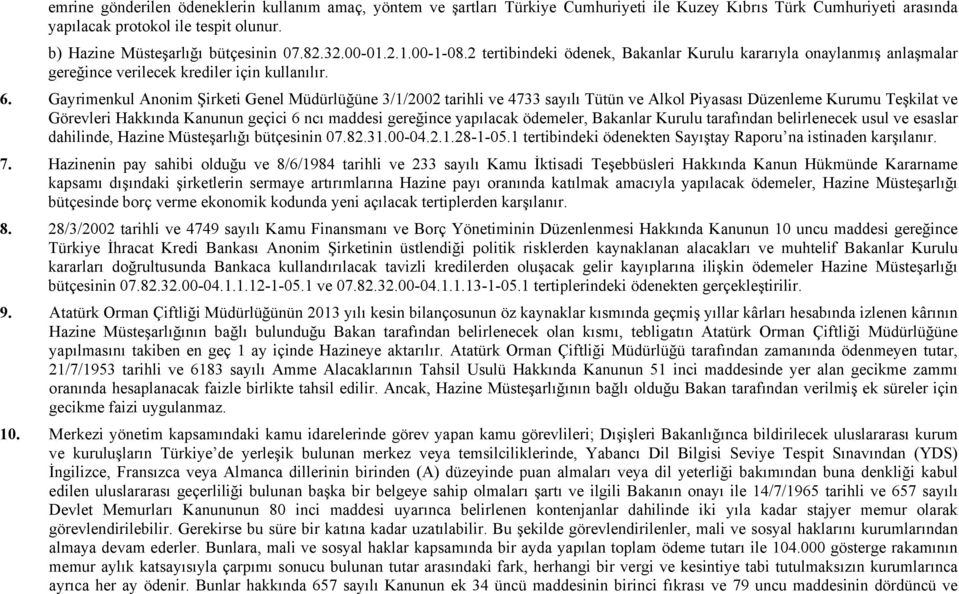 emrine gönderilen ödeneklerin kullanım amaç, yöntem ve şartları Türkiye Cumhuriyeti ile Kuzey Kıbrıs Türk Cumhuriyeti arasında yapılacak protokol ile tespit olunur.

b) Hazine Müsteşarlığı bütçesinin 07.82.32.00-01.2.1.00-1-08.2 tertibindeki ödenek, Bakanlar Kurulu kararıyla onaylanmış anlaşmalar gereğince verilecek krediler için kullanılır.

6. Gayrimenkul Anonim Şirketi Genel Müdürlüğüne 3/1/2002 tarihli ve 4733 sayılı Tütün ve Alkol Piyasası Düzenleme Kurumu Teşkilat ve Görevleri Hakkında Kanunun geçici 6 ncı maddesi gereğince yapılacak ödemeler, Bakanlar Kurulu tarafından belirlenecek usul ve esaslar dahilinde, Hazine Müsteşarlığı bütçesinin 07.82.31.00-04.2.1.28-1-05.1 tertibindeki ödenekten Sayıştay Raporu'na istinaden karşılanır.

7. Hazinenin pay sahibi olduğu ve 8/6/1984 tarihli ve 233 sayılı Kamu İktisadi Teşebbüsleri Hakkında Kanun Hükmünde Kararname kapsamı dışındaki şirketlerin sermaye artırımlarına Hazine payı oranında katılmak amacıyla yapılacak ödemeler, Hazine Müsteşarlığı bütçesinde borç verme ekonomik kodunda yeni açılacak tertiplerden karşılanır.

8. 28/3/2002 tarihli ve 4749 sayılı Kamu Finansmanı ve Borç Yönetiminin Düzenlenmesi Hakkında Kanunun 10 uncu maddesi gereğince Türkiye İhracat Kredi Bankası Anonim Şirketinin üstlendiği politik risklerden kaynaklanan alacakları ve muhtelif Bakanlar Kurulu kararları doğrultusunda Bankaca kullandırılacak tavizli kredilerden oluşacak gelir kayıplarına ilişkin ödemeler Hazine Müsteşarlığı bütçesinin 07.82.32.00-04.1.1.12-1-05.1 ve 07.82.32.00-04.1.1.13-1-05.1 tertiplerindeki ödenekten gerçekleştirilir.

9. Atatürk Orman Çiftliği Müdürlüğünün 2013 yılı kesin bilançosunun öz kaynaklar kısmında geçmiş yıllar kârları hesabında izlenen kârının Hazine Müsteşarlığının bağlı bulunduğu Bakan tarafından belirlenecek olan kısmı, tebligatın Atatürk Orman Çiftliği Müdürlüğüne yapılmasını takiben en geç 1 ay içinde Hazineye aktarılır. Atatürk Orman Çiftliği Müdürlüğü tarafından zamanında ödenmeyen tutar, 21/7/1953 tarihli ve 6183 sayılı Amme Alacaklarının Tahsil Usulü Hakkında Kanunun 51 inci maddesinde yer alan gecikme zammı oranında hesaplanacak faizle birlikte tahsil edilir. Ancak, Hazine Müsteşarlığının bağlı olduğu Bakan tarafından verilmiş ek süreler için gecikme faizi uygulanmaz.

10. Merkezi yönetim kapsamındaki kamu idarelerinde görev yapan kamu görevlileri; Dışişleri Bakanlığınca bildirilecek uluslararası kurum ve kuruluşların Türkiye'de yerleşik bulunan merkez veya temsilciliklerinde, Yabancı Dil Bilgisi Seviye Tespit Sınavından (YDS) İngilizce, Fransızca veya Almanca dillerinin birinden (A) düzeyinde puan almaları veya dil yeterliği bakımından buna denkliği kabul edilen uluslararası geçerliliği bulunan başka bir belgeye sahip olmaları şartı ve ilgili Bakanın onayı ile 14/7/1965 tarihli ve 657 sayılı Devlet Memurları Kanununun 80 inci maddesi uyarınca belirlenen kontenjanlar dahilinde iki yıla kadar stajyer memur olarak görevlendirilebilir. Gerekirse bu süre bir katına kadar uzatılabilir. Bu şekilde görevlendirilenler, mali ve sosyal haklarını kurumlarından almaya devam ederler. Bunlara, mali ve sosyal haklar kapsamında bir ayda yapılan toplam ödeme tutarı ile 104.000 gösterge rakamının memur aylık katsayısıyla çarpımı sonucu bulunan tutar arasındaki fark, herhangi bir vergi ve kesintiye tabi tutulmaksızın kurumlarınca ayrıca her ay ödenir. Bunlar hakkında 657 sayılı Kanunun ek 34 üncü maddesinin birinci fıkrası ve 79 uncu maddesinin dördüncü ve